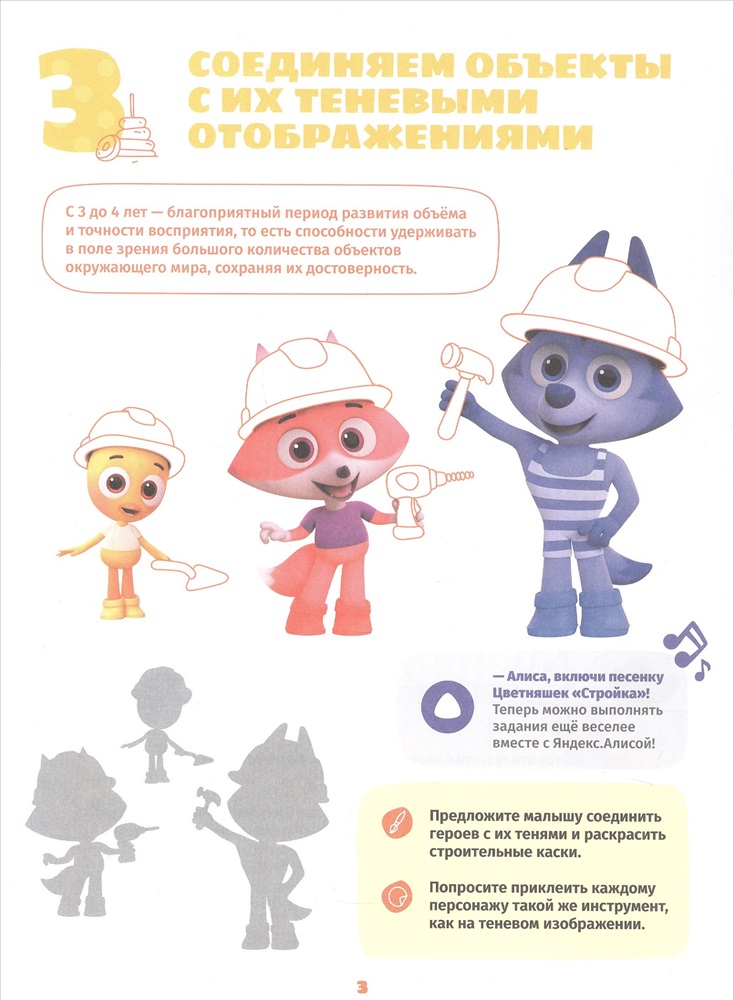 3

СОЕДИНЯЕМ ОБЪЕКТЫ С ИХ ТЕНЕВЫМИ ОТОБРАЖЕНИЯМИ

С 3 до 4 лет — благоприятный период развития объёма и точности восприятия, то есть способности удерживать в поле зрения большого количества объектов окружающего мира, сохраняя их достоверность.

— Алиса, включи песенку Цветняшек «Стройка»! Теперь можно выполнять задания ещё веселее вместе с Яндекс.Алисой!

Предложите малышу соединить героев с их тенями и раскрасить строительные каски.

Попросите приклеить каждому персонажу такой же инструмент, как на теневом изображении.

3